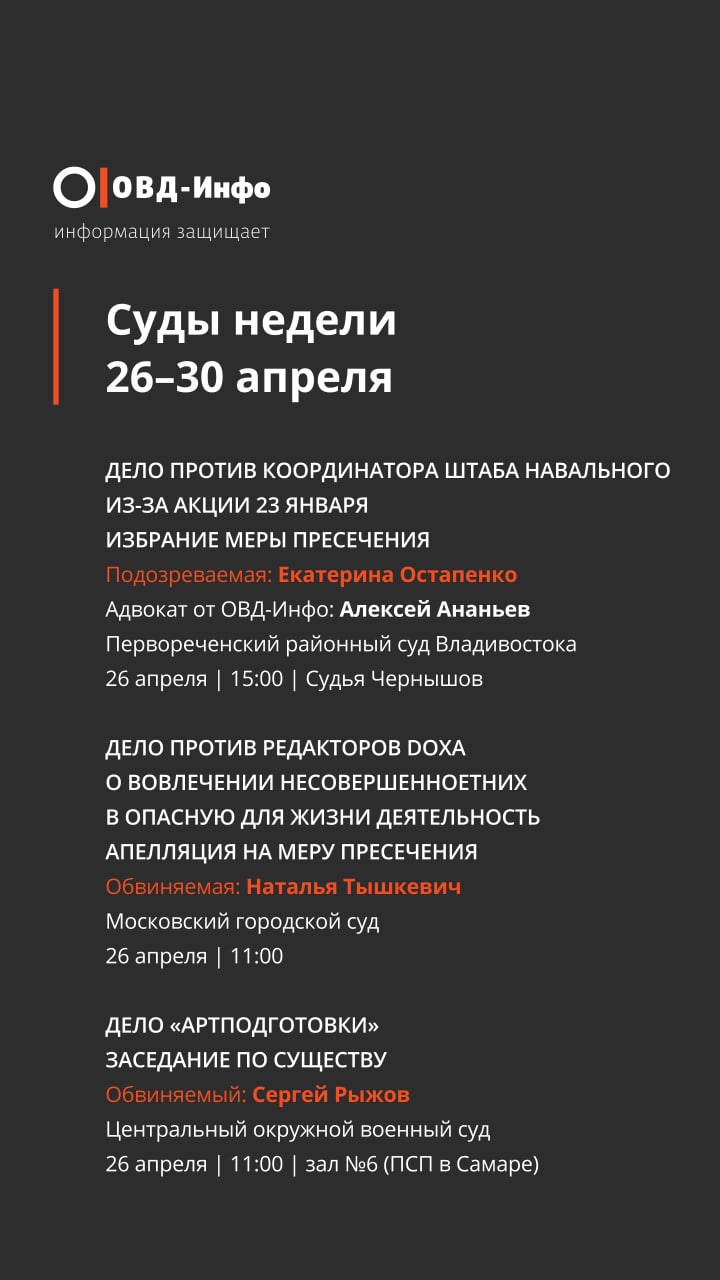 ОВД-Инфо
информация защищает

Суды недели
26–30 апреля

ДЕЛО ПРОТИВ КООРДИНАТОРА ШТАБА НАВАЛЬНОГО ИЗ-ЗА АКЦИИ 23 ЯНВАРЯ
ИЗБРАНИЕ МЕРЫ ПРЕСЕЧЕНИЯ
Подозреваемая: Екатерина Остапенко
Адвокат от ОВД-Инфо: Алексей Ананьев
Первореченский районный суд Владивостока
26 апреля | 15:00 | Судья Чернышов

ДЕЛО ПРОТИВ РЕДАКТОРОВ DOXA
О ВОВЛЕЧЕНИИ НЕСОВЕРШЕННОЕТНИХ
В ОПАСНУЮ ДЛЯ ЖИЗНИ ДЕЯТЕЛЬНОСТЬ
АПЕЛЛЯЦИЯ НА МЕРУ ПРЕСЕЧЕНИЯ
Обвиняемая: Наталья Тышкевич
Московский городской суд
26 апреля | 11:00

ДЕЛО «АРТПОДГОТОВКИ»
ЗАСЕДАНИЕ ПО СУЩЕСТВУ
Обвиняемый: Сергей Рыжов
Центральный окружной военный суд
26 апреля | 11:00 | зал №6 (ПСП в Самаре)